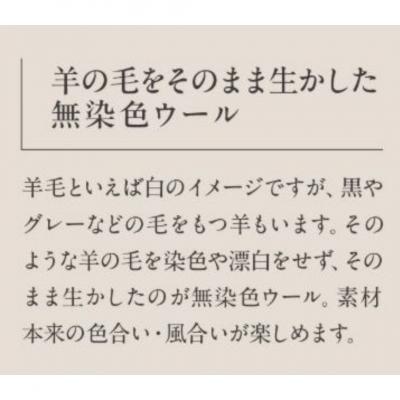 羊の毛をそのまま生かした無染色ウール

羊毛といえば白のイメージですが、黒やグレーなどの毛をもつ羊もいます。そのような羊の毛を染色や漂白をせず、そのまま生かしたのが無染色ウール。素材本来の色合い・風合いが楽しめます。